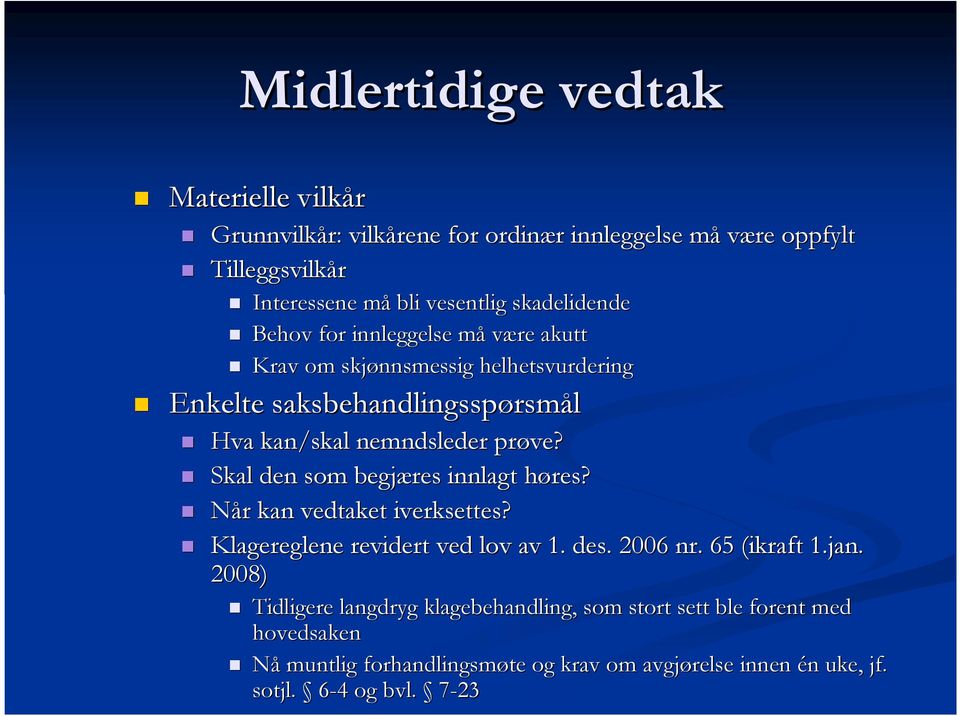 Midlertidige vedtak

Materielle vilkår

Grunnvilkår: vilkårene for ordinær innleggelse må være oppfylt

Tilleggsvilkår

Interessene må bli vesentlig skadelidende

Behov for innleggelse må være akutt

Krav om skjønnsmessig helhetsvurdering

Enkelte saksbehandlingsspørsmål

Hva kan/skal nemndsleder prøve?

Skal den som begjæres innlagt høres?

Når kan vedtaket iverksettes?

Klagereglene revidert ved lov av 1. des. 2006 nr. 65 (ikraft 1.jan. 2008)

Tidligere langdryg klagebehandling, som stort sett ble forent med hovedsaken

Nå muntlig forhandlingsmøte og krav om avgjørelse innen én uke, jf. sotjl. § 6-4 og bvl. § 7-23